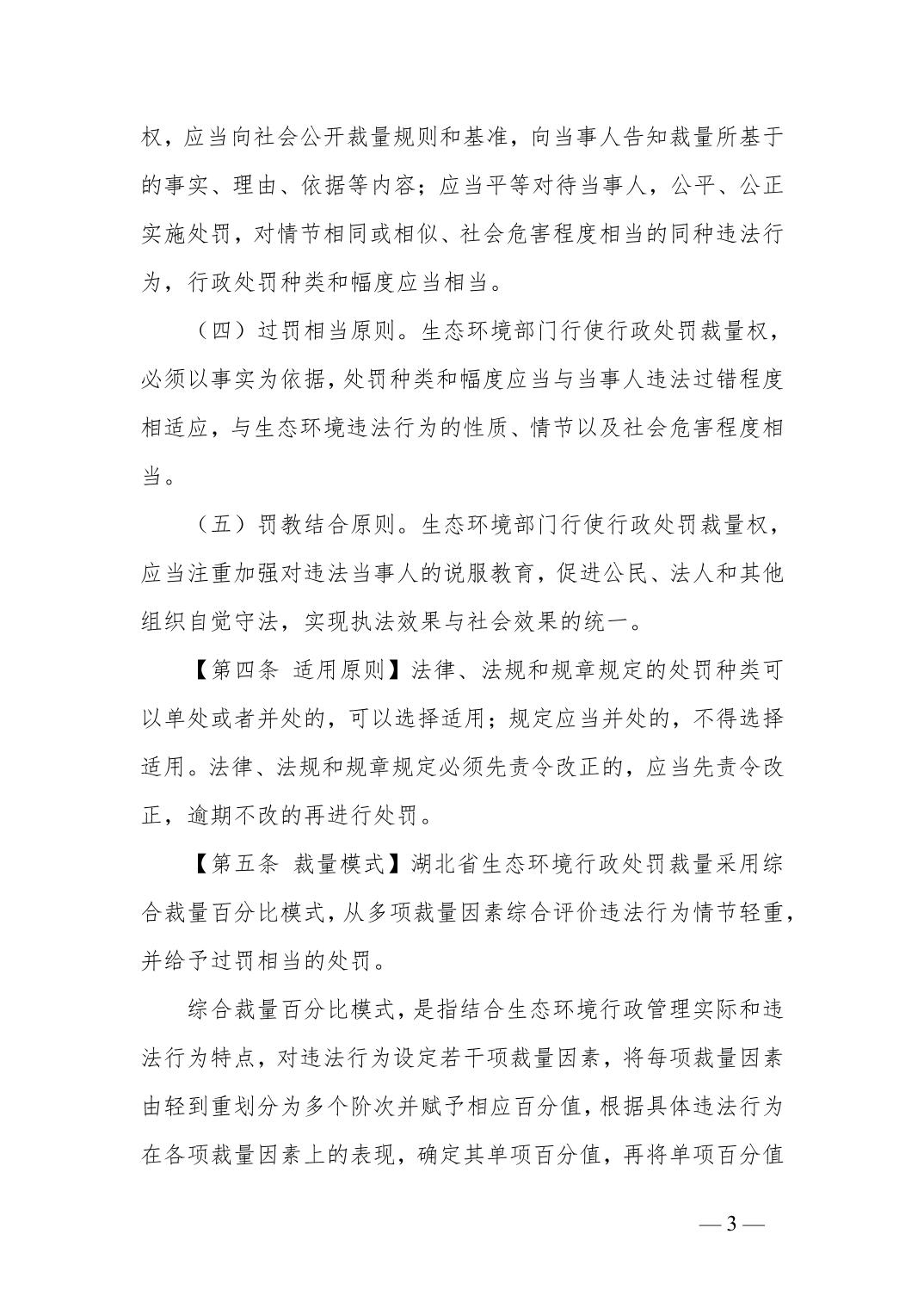 权，应当向社会公开裁量规则和基准，向当事人告知裁量所基于的事实、理由、依据等内容；应当平等对待当事人，公平、公正实施处罚，对情节相同或相似、社会危害程度相当的同种违法行为，行政处罚种类和幅度应当相当。

（四）过罚相当原则。生态环境部门行使行政处罚裁量权，必须以事实为依据，处罚种类和幅度应当与当事人违法过错程度相适应，与生态环境违法行为的性质、情节以及社会危害程度相当。

（五）罚教结合原则。生态环境部门行使行政处罚裁量权，应当注重加强对违法当事人的说服教育，促进公民、法人和其他组织自觉守法，实现执法效果与社会效果的统一。

【第四条 适用原则】法律、法规和规章规定的处罚种类可以单处或者并处的，可以选择适用；规定应当并处的，不得选择适用。法律、法规和规章规定必须先责令改正的，应当先责令改正，逾期不改的再进行处罚。

【第五条 裁量模式】湖北省生态环境行政处罚裁量采用综合裁量百分比模式，从多项裁量因素综合评价违法行为情节轻重，并给予过罚相当的处罚。

综合裁量百分比模式，是指结合生态环境行政管理实际和违法行为特点，对违法行为设定若干项裁量因素，将每项裁量因素由轻到重划分为多个阶次并赋予相应百分值，根据具体违法行为在各项裁量因素上的表现，确定其单项百分值，再将单项百分值

— 3 —